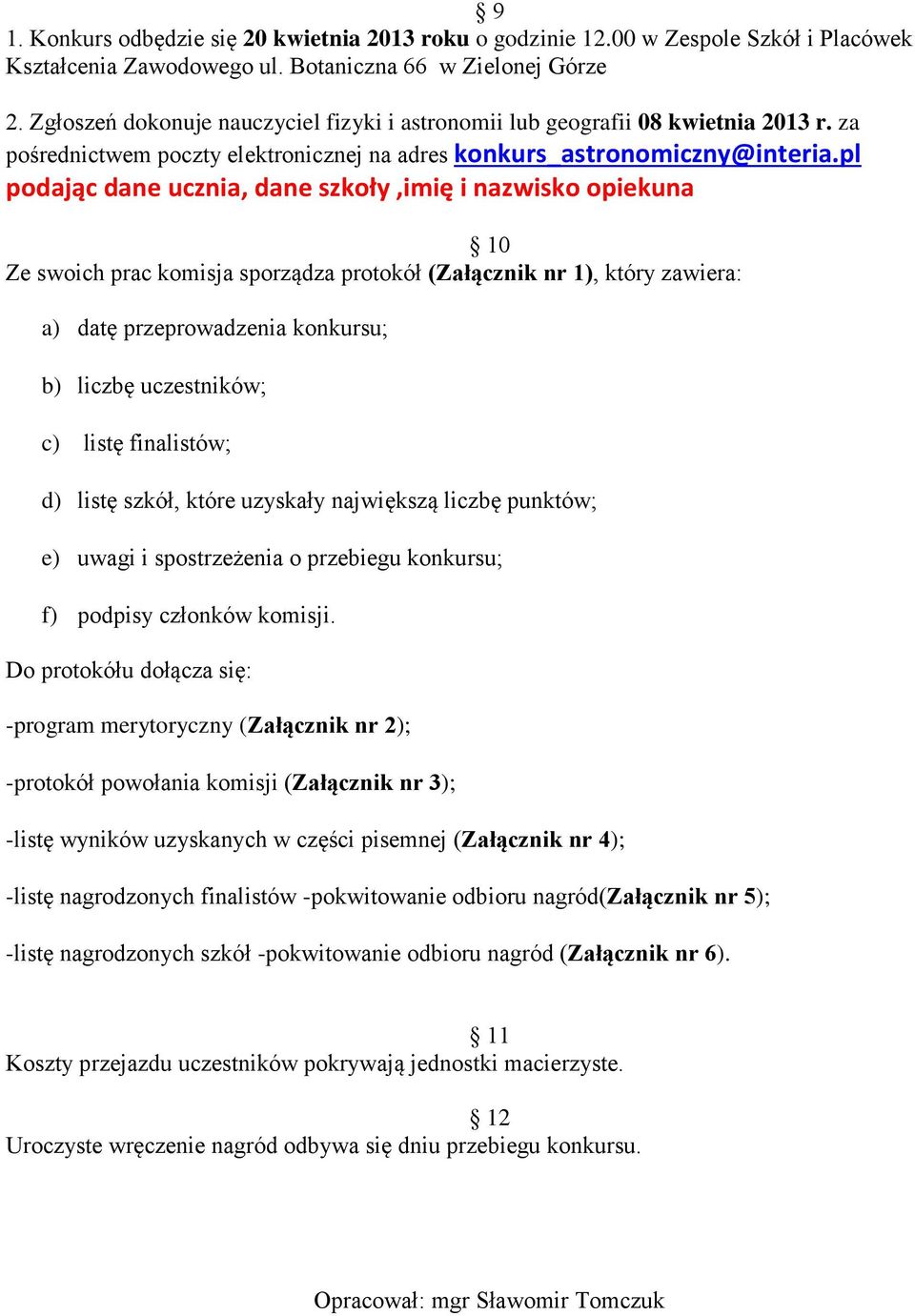 § 9
1. Konkurs odbędzie się 20 kwietnia 2013 roku o godzinie 12.00 w Zespole Szkół i Placówek Kształcenia Zawodowego ul. Botaniczna 66 w Zielonej Górze

2. Zgłoszeń dokonuje nauczyciel fizyki i astronomii lub geografii 08 kwietnia 2013 r. za pośrednictwem poczty elektronicznej na adres konkurs_astronomiczny@interia.pl podając dane ucznia, dane szkoły ,imię i nazwisko opiekuna

§ 10
Ze swoich prac komisja sporządza protokół (Załącznik nr 1), który zawiera:

a) datę przeprowadzenia konkursu;

b) liczbę uczestników;

c) listę finalistów;

d) listę szkół, które uzyskały największą liczbę punktów;

e) uwagi i spostrzeżenia o przebiegu konkursu;

f) podpisy członków komisji.

Do protokółu dołącza się:

-program merytoryczny (Załącznik nr 2);

-protokół powołania komisji (Załącznik nr 3);

-listę wyników uzyskanych w części pisemnej (Załącznik nr 4);

-listę nagrodzonych finalistów -pokwitowanie odbioru nagród(Załącznik nr 5);

-listę nagrodzonych szkół -pokwitowanie odbioru nagród (Załącznik nr 6).

§ 11
Koszty przejazdu uczestników pokrywają jednostki macierzyste.

§ 12
Uroczyste wręczenie nagród odbywa się dniu przebiegu konkursu.

Opracował: mgr Sławomir Tomczuk